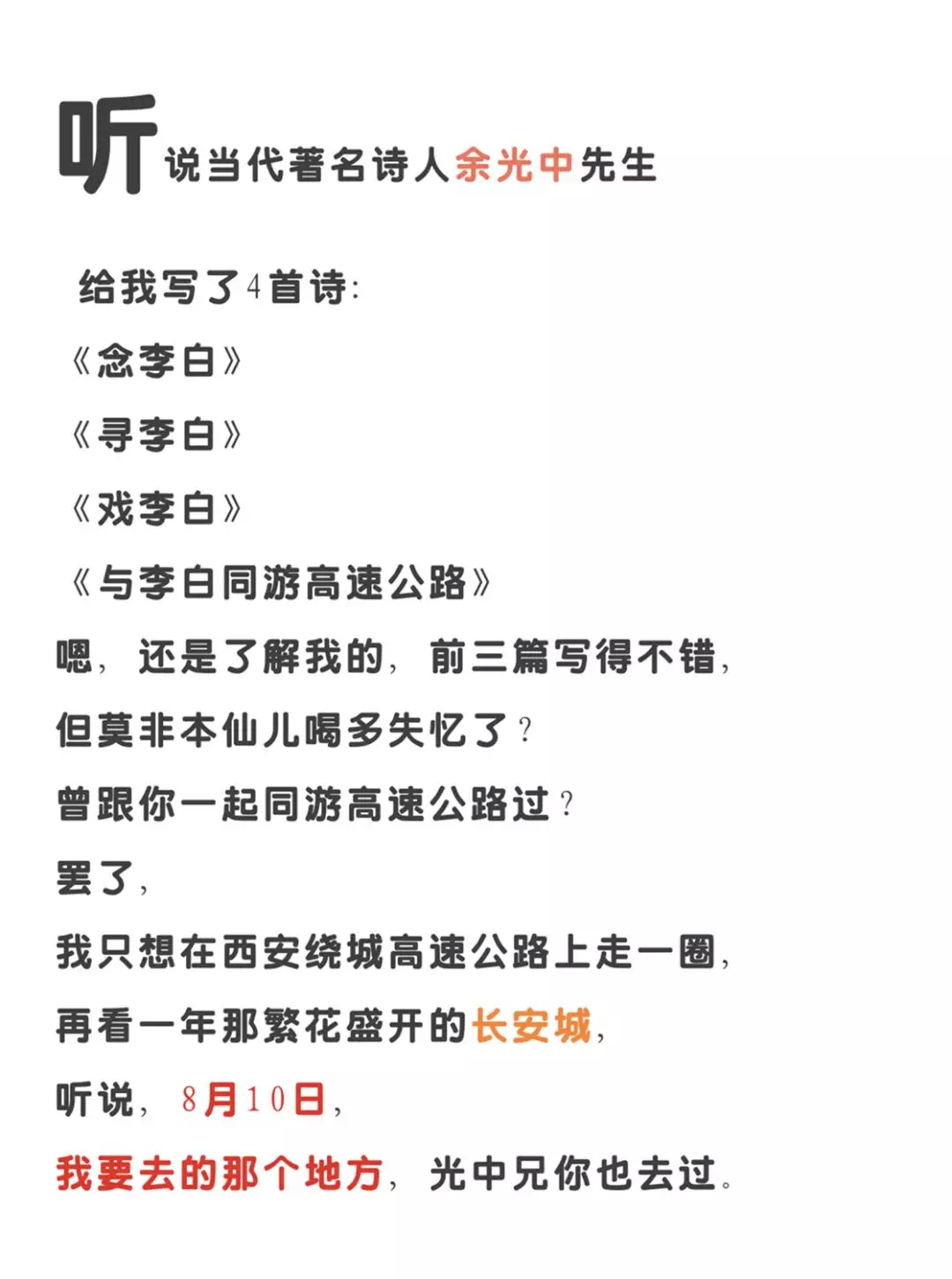 听说当代著名诗人余光中先生

给我写了4首诗:
《念李白》
《寻李白》
《戏李白》
《与李白同游高速公路》
嗯，还是了解我的，前三篇写得不错，
但莫非本仙儿喝多失忆了?
曾跟你一起同游高速公路过?
罢了,
我只想在西安绕城高速公路上走一圈,
再看一年那繁花盛开的长安城,
听说，8月10日,
我要去的那个地方，光中兄你也去过。